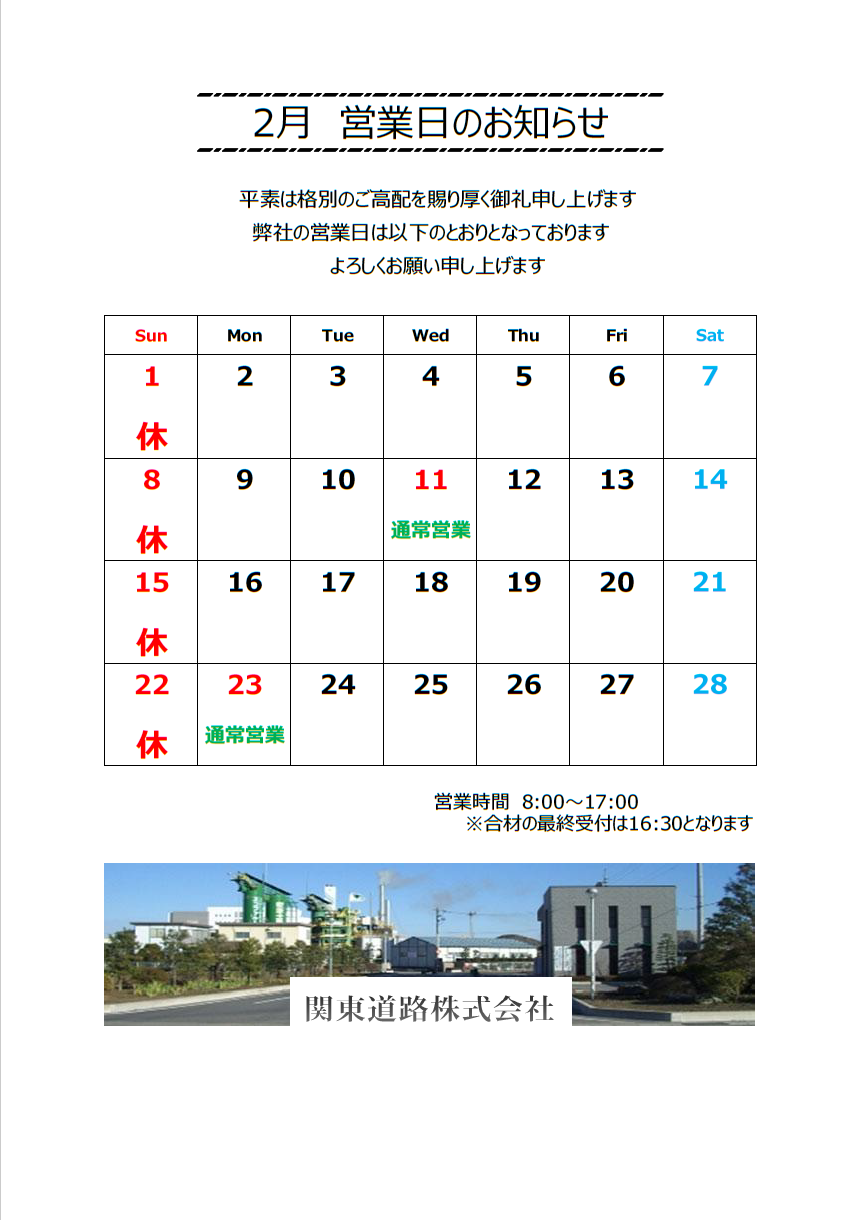 2月　営業日のお知らせ

平素は格別のご高配を賜り厚く御礼申し上げます
弊社の営業日は以下のとおりとなっております
よろしくお願い申し上げます

| Sun | Mon | Tue | Wed | Thu | Fri | Sat |
|---|---|---|---|---|---|---|
| 1 休 | 2 | 3 | 4 | 5 | 6 | 7 |
| 8 休 | 9 | 10 | 11 通常営業 | 12 | 13 | 14 |
| 15 休 | 16 | 17 | 18 | 19 | 20 | 21 |
| 22 休 | 23 通常営業 | 24 | 25 | 26 | 27 | 28 |

営業時間　8:00～17:00
※合材の最終受付は16:30となります

関東道路株式会社